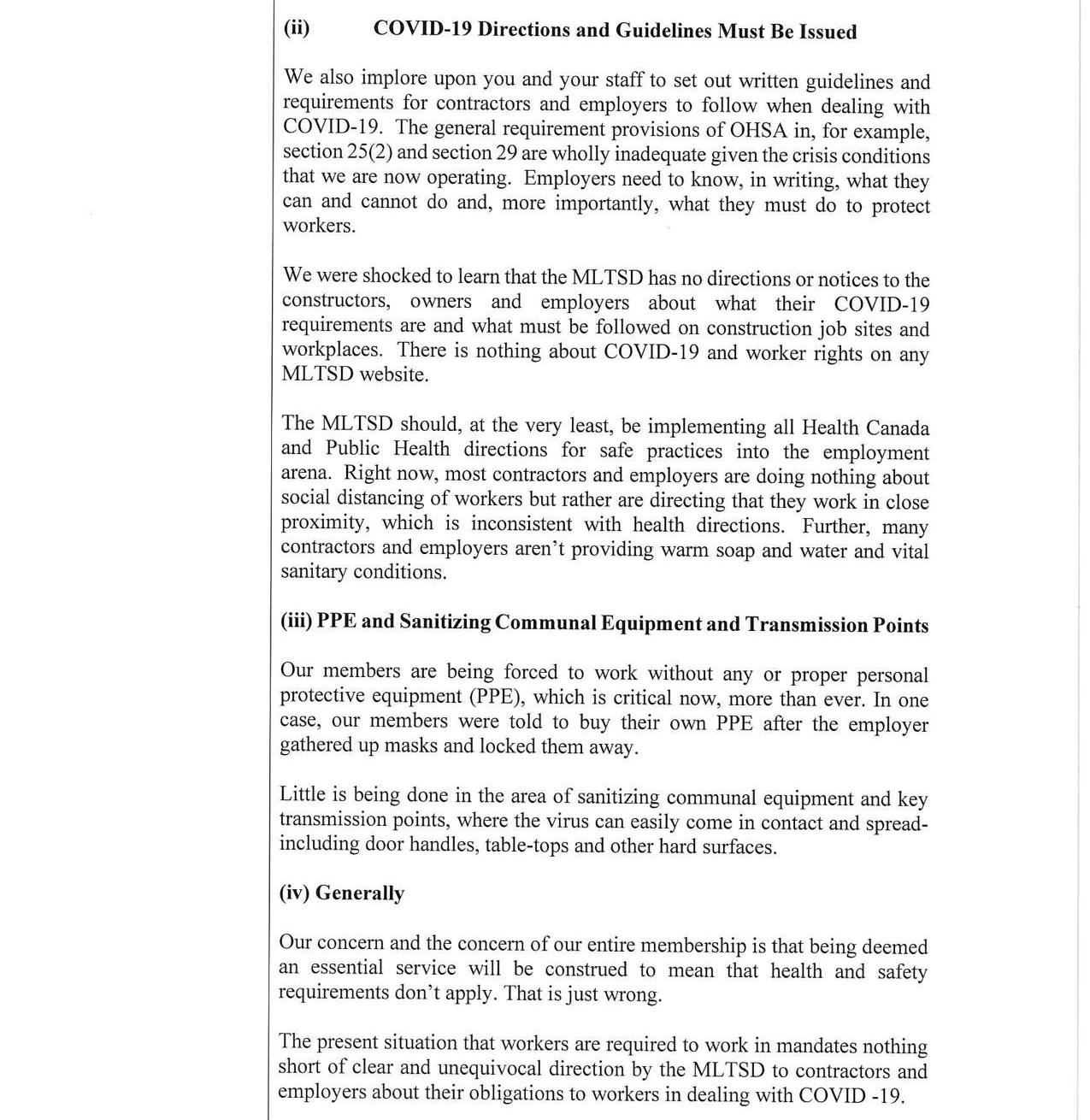 (ii) COVID-19 Directions and Guidelines Must Be Issued

We also implore upon you and your staff to set out written guidelines and requirements for contractors and employers to follow when dealing with COVID-19. The general requirement provisions of OHSA in, for example, section 25(2) and section 29 are wholly inadequate given the crisis conditions that we are now operating. Employers need to know, in writing, what they can and cannot do and, more importantly, what they must do to protect workers.

We were shocked to learn that the MLTSD has no directions or notices to the constructors, owners and employers about what their COVID-19 requirements are and what must be followed on construction job sites and workplaces. There is nothing about COVID-19 and worker rights on any MLTSD website.

The MLTSD should, at the very least, be implementing all Health Canada and Public Health directions for safe practices into the employment arena. Right now, most contractors and employers are doing nothing about social distancing of workers but rather are directing that they work in close proximity, which is inconsistent with health directions. Further, many contractors and employers aren't providing warm soap and water and vital sanitary conditions.

(iii) PPE and Sanitizing Communal Equipment and Transmission Points

Our members are being forced to work without any or proper personal protective equipment (PPE), which is critical now, more than ever. In one case, our members were told to buy their own PPE after the employer gathered up masks and locked them away.

Little is being done in the area of sanitizing communal equipment and key transmission points, where the virus can easily come in contact and spread-including door handles, table-tops and other hard surfaces.

(iv) Generally

Our concern and the concern of our entire membership is that being deemed an essential service will be construed to mean that health and safety requirements don't apply. That is just wrong.

The present situation that workers are required to work in mandates nothing short of clear and unequivocal direction by the MLTSD to contractors and employers about their obligations to workers in dealing with COVID -19.